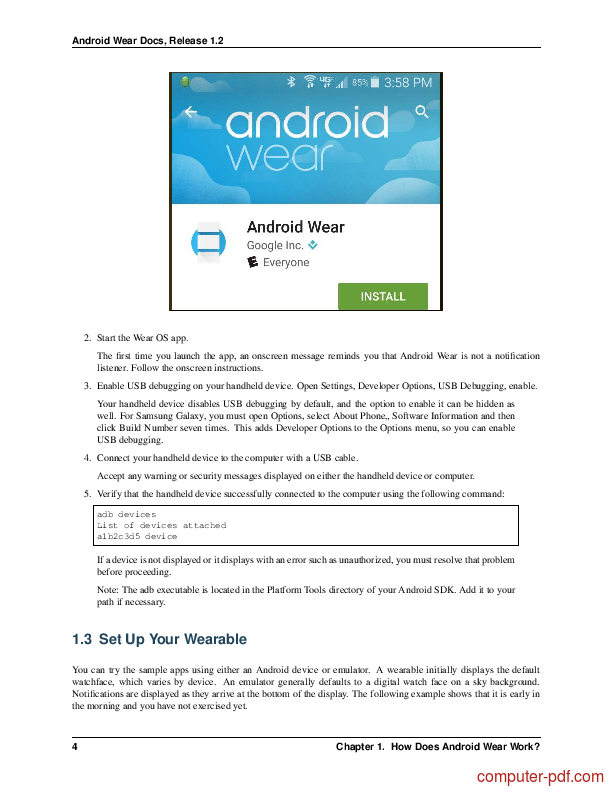 Android Wear Docs, Release 1.2

85% 3:58 PM

android wear

Android Wear
Google Inc.
Everyone

INSTALL

2. Start the Wear OS app.

The first time you launch the app, an onscreen message reminds you that Android Wear is not a notification listener. Follow the onscreen instructions.

3. Enable USB debugging on your handheld device. Open Settings, Developer Options, USB Debugging, enable.

Your handheld device disables USB debugging by default, and the option to enable it can be hidden as well. For Samsung Galaxy, you must open Options, select About Phone,, Software Information and then click Build Number seven times. This adds Developer Options to the Options menu, so you can enable USB debugging.

4. Connect your handheld device to the computer with a USB cable.

Accept any warning or security messages displayed on either the handheld device or computer.

5. Verify that the handheld device successfully connected to the computer using the following command:

adb devices
List of devices attached
a1b2c3d5 device

If a device is not displayed or it displays with an error such as unauthorized, you must resolve that problem before proceeding.

Note: The adb executable is located in the Platform Tools directory of your Android SDK. Add it to your path if necessary.

1.3 Set Up Your Wearable

You can try the sample apps using either an Android device or emulator. A wearable initially displays the default watchface, which varies by device. An emulator generally defaults to a digital watch face on a sky background. Notifications are displayed as they arrive at the bottom of the display. The following example shows that it is early in the morning and you have not exercised yet.

4 Chapter 1. How Does Android Wear Work?

computer-pdf.com